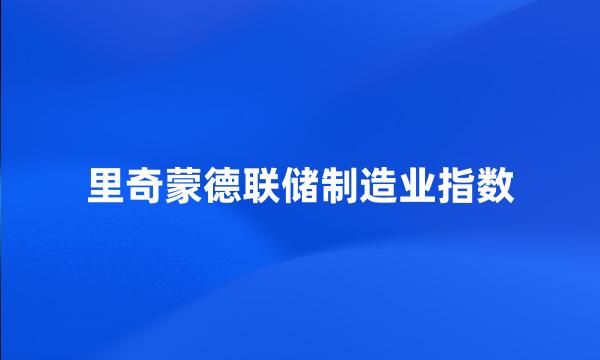 里奇蒙德联储制造业指数